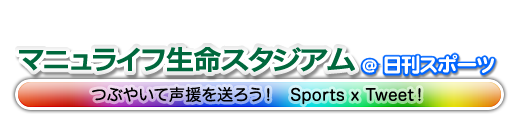 マニュライフ生命スタジアム @ 日刊スポーツ

つぶやいて声援を送ろう！ Sports x Tweet！